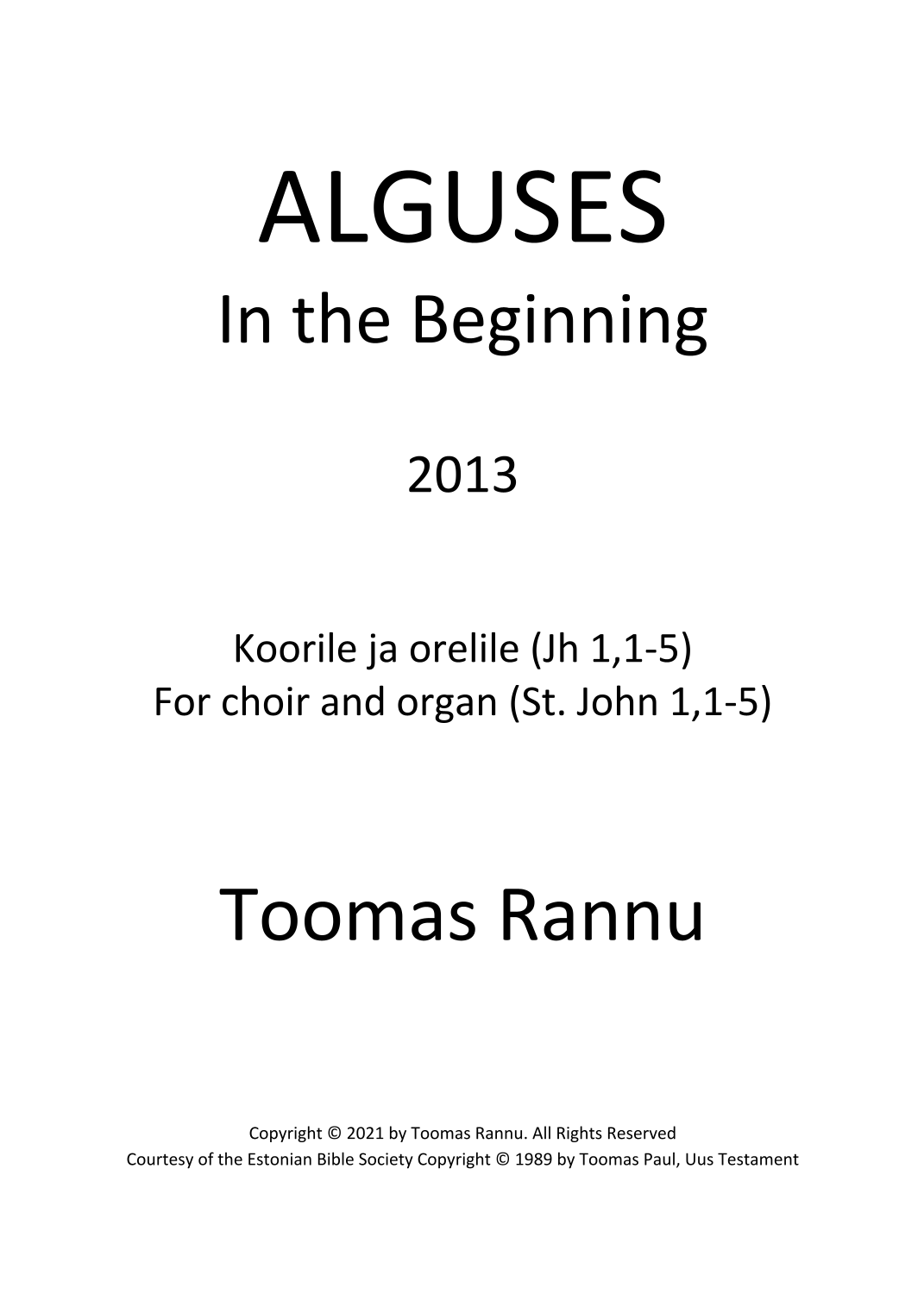 ALGUSES
In the Beginning

2013

Koorile ja orelile (Jh 1,1-5)
For choir and organ (St. John 1,1-5)

Toomas Rannu

Copyright © 2021 by Toomas Rannu. All Rights Reserved
Courtesy of the Estonian Bible Society Copyright © 1989 by Toomas Paul, Uus Testament